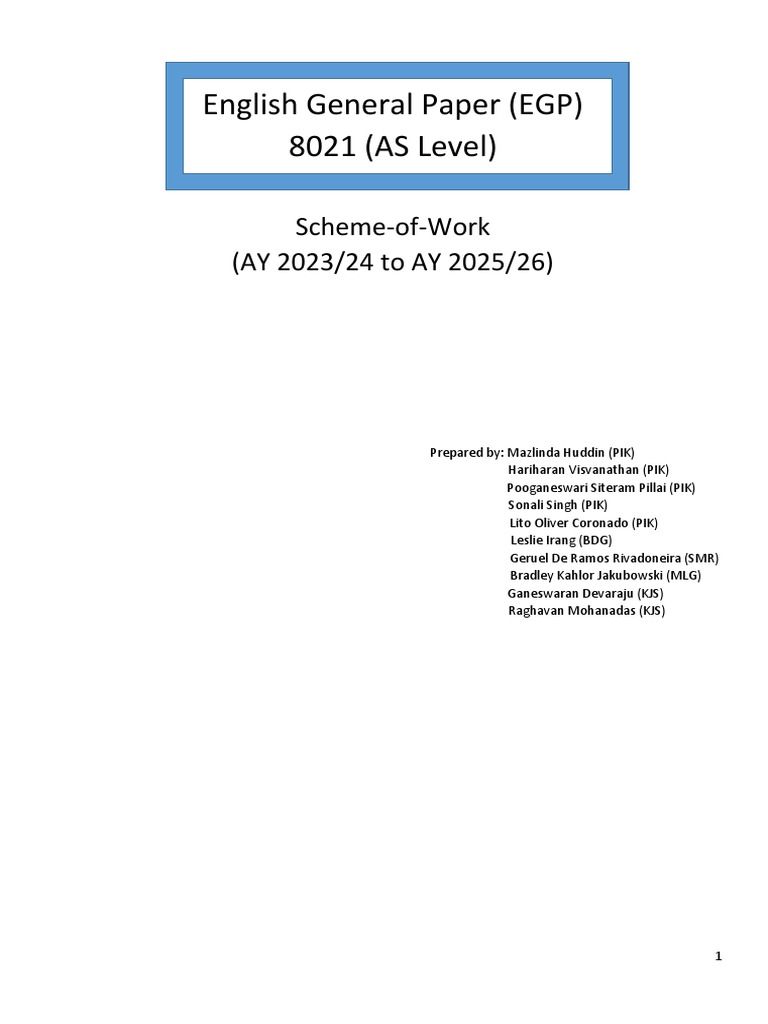 English General Paper (EGP)
8021 (AS Level)

Scheme-of-Work
(AY 2023/24 to AY 2025/26)

Prepared by: Mazlinda Huddin (PIK)
Hariharan Visvanathan (PIK)
Pooganeswari Siteram Pillai (PIK)
Sonali Singh (PIK)
Lito Oliver Coronado (PIK)
Leslie Irang (BDG)
Geruel De Ramos Rivadoneira (SMR)
Bradley Kahlor Jakubowski (MLG)
Ganeswaran Devaraju (KJS)
Raghavan Mohanadas (KJS)

1